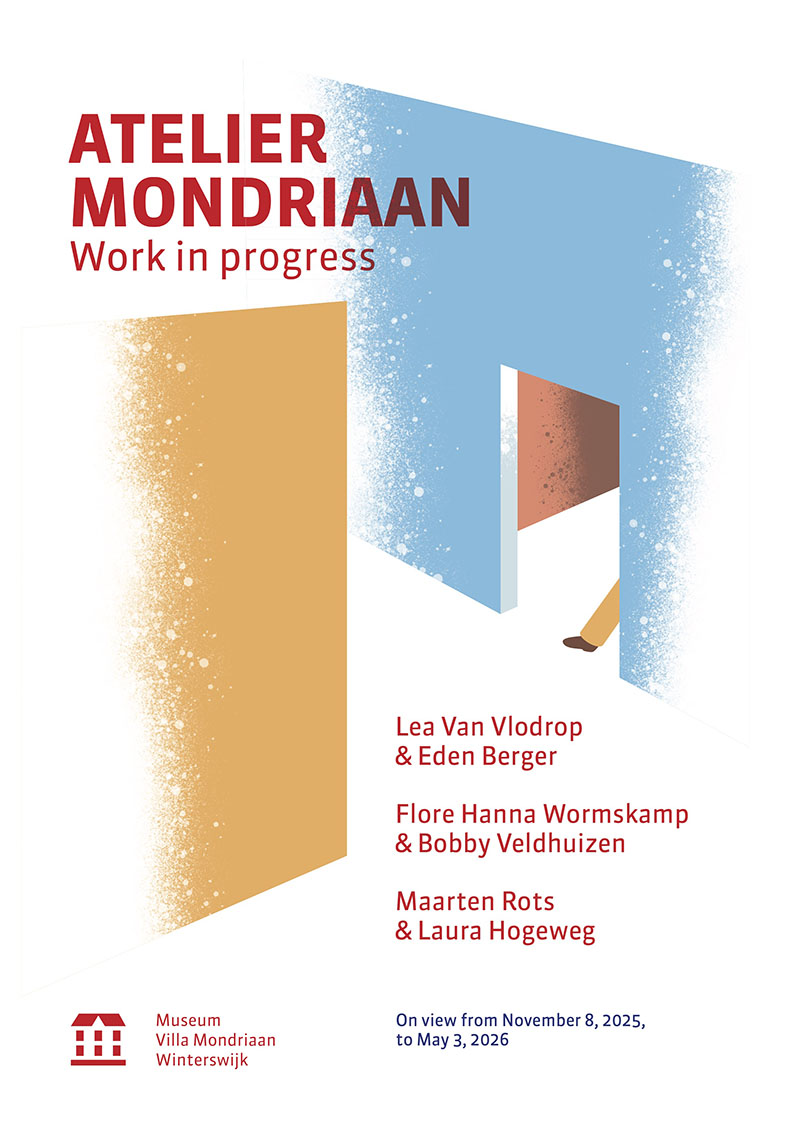 ATELIER
MONDRIAAN
Work in progress

Lea Van Vlodrop
& Eden Berger

Flore Hanna Wormskamp
& Bobby Veldhuizen

Maarten Rots
& Laura Hogeweg

Museum
Villa Mondriaan
Winterswijk

On view from November 8, 2025, to May 3, 2026